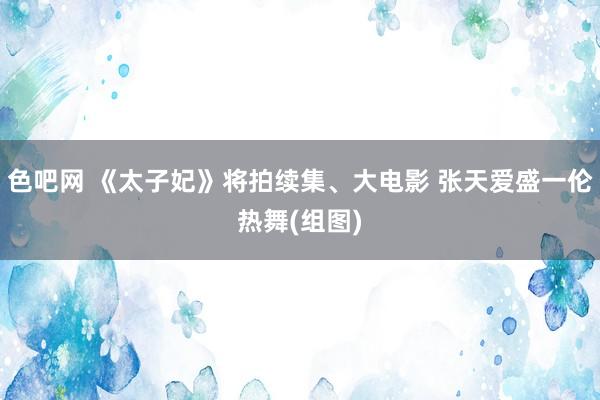 色吧网 《太子妃》将拍续集、大电影 张天爱盛一伦热舞(组图)